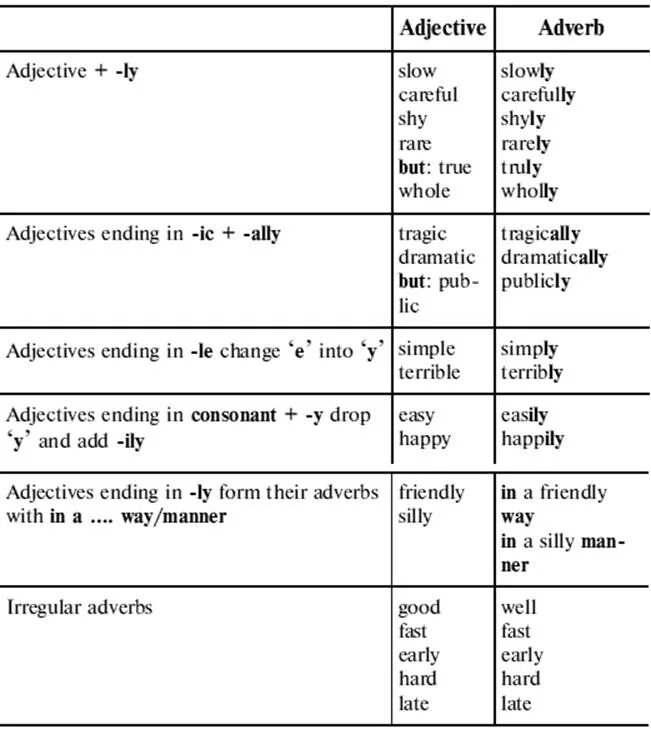 | | Adjective | Adverb |
|---|---|---|
| Adjective + -ly | slow careful shy rare but: true whole | slowly carefully shyly rarely truly wholly |
| Adjectives ending in -ic + -ally | tragic dramatic but: public | tragically dramatically publicly |
| Adjectives ending in -le change 'e' into 'y' | simple terrible | simply terribly |
| Adjectives ending in consonant + -y drop 'y' and add -ily | easy happy | easily happily |
| Adjectives ending in -ly form their adverbs with in a .... way/manner | friendly silly | in a friendly way in a silly manner |
| Irregular adverbs | good fast early hard late | well fast early hard late |